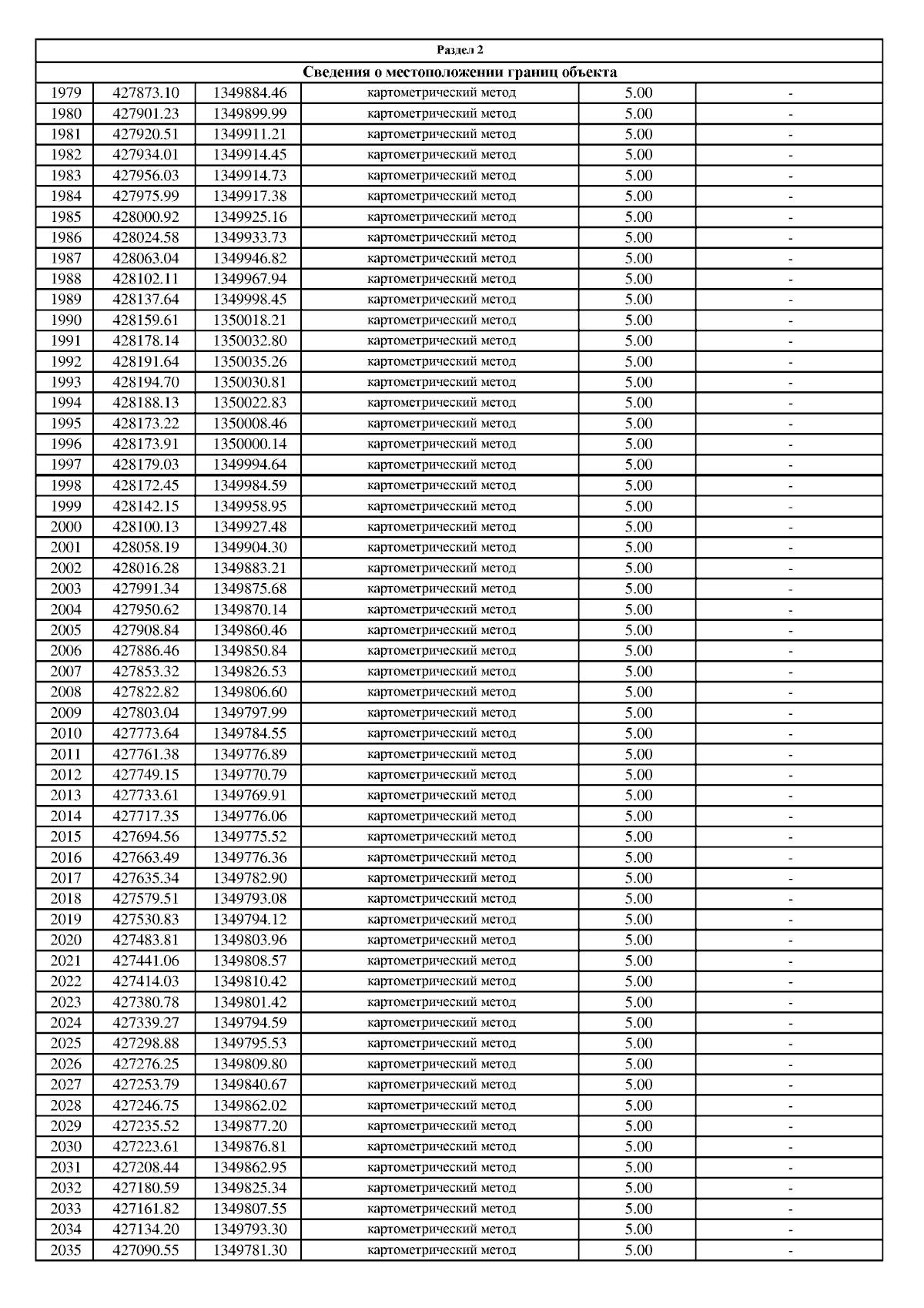 Раздел 2

Сведения о местоположении границ объекта

| | | | | | |
|---|---|---|---|---|---|
| 1979 | 427873.10 | 1349884.46 | картометрический метод | 5.00 | - |
| 1980 | 427901.23 | 1349899.99 | картометрический метод | 5.00 | - |
| 1981 | 427920.51 | 1349911.21 | картометрический метод | 5.00 | - |
| 1982 | 427934.01 | 1349914.45 | картометрический метод | 5.00 | - |
| 1983 | 427956.03 | 1349914.73 | картометрический метод | 5.00 | - |
| 1984 | 427975.99 | 1349917.38 | картометрический метод | 5.00 | - |
| 1985 | 428000.92 | 1349925.16 | картометрический метод | 5.00 | - |
| 1986 | 428024.58 | 1349933.73 | картометрический метод | 5.00 | - |
| 1987 | 428063.04 | 1349946.82 | картометрический метод | 5.00 | - |
| 1988 | 428102.11 | 1349967.94 | картометрический метод | 5.00 | - |
| 1989 | 428137.64 | 1349998.45 | картометрический метод | 5.00 | - |
| 1990 | 428159.61 | 1350018.21 | картометрический метод | 5.00 | - |
| 1991 | 428178.14 | 1350032.80 | картометрический метод | 5.00 | - |
| 1992 | 428191.64 | 1350035.26 | картометрический метод | 5.00 | - |
| 1993 | 428194.70 | 1350030.81 | картометрический метод | 5.00 | - |
| 1994 | 428188.13 | 1350022.83 | картометрический метод | 5.00 | - |
| 1995 | 428173.22 | 1350008.46 | картометрический метод | 5.00 | - |
| 1996 | 428173.91 | 1350000.14 | картометрический метод | 5.00 | - |
| 1997 | 428179.03 | 1349994.64 | картометрический метод | 5.00 | - |
| 1998 | 428172.45 | 1349984.59 | картометрический метод | 5.00 | - |
| 1999 | 428142.15 | 1349958.95 | картометрический метод | 5.00 | - |
| 2000 | 428100.13 | 1349927.48 | картометрический метод | 5.00 | - |
| 2001 | 428058.19 | 1349904.30 | картометрический метод | 5.00 | - |
| 2002 | 428016.28 | 1349883.21 | картометрический метод | 5.00 | - |
| 2003 | 427991.34 | 1349875.68 | картометрический метод | 5.00 | - |
| 2004 | 427950.62 | 1349870.14 | картометрический метод | 5.00 | - |
| 2005 | 427908.84 | 1349860.46 | картометрический метод | 5.00 | - |
| 2006 | 427886.46 | 1349850.84 | картометрический метод | 5.00 | - |
| 2007 | 427853.32 | 1349826.53 | картометрический метод | 5.00 | - |
| 2008 | 427822.82 | 1349806.60 | картометрический метод | 5.00 | - |
| 2009 | 427803.04 | 1349797.99 | картометрический метод | 5.00 | - |
| 2010 | 427773.64 | 1349784.55 | картометрический метод | 5.00 | - |
| 2011 | 427761.38 | 1349776.89 | картометрический метод | 5.00 | - |
| 2012 | 427749.15 | 1349770.79 | картометрический метод | 5.00 | - |
| 2013 | 427733.61 | 1349769.91 | картометрический метод | 5.00 | - |
| 2014 | 427717.35 | 1349776.06 | картометрический метод | 5.00 | - |
| 2015 | 427694.56 | 1349775.52 | картометрический метод | 5.00 | - |
| 2016 | 427663.49 | 1349776.36 | картометрический метод | 5.00 | - |
| 2017 | 427635.34 | 1349782.90 | картометрический метод | 5.00 | - |
| 2018 | 427579.51 | 1349793.08 | картометрический метод | 5.00 | - |
| 2019 | 427530.83 | 1349794.12 | картометрический метод | 5.00 | - |
| 2020 | 427483.81 | 1349803.96 | картометрический метод | 5.00 | - |
| 2021 | 427441.06 | 1349808.57 | картометрический метод | 5.00 | - |
| 2022 | 427414.03 | 1349810.42 | картометрический метод | 5.00 | - |
| 2023 | 427380.78 | 1349801.42 | картометрический метод | 5.00 | - |
| 2024 | 427339.27 | 1349794.59 | картометрический метод | 5.00 | - |
| 2025 | 427298.88 | 1349795.53 | картометрический метод | 5.00 | - |
| 2026 | 427276.25 | 1349809.80 | картометрический метод | 5.00 | - |
| 2027 | 427253.79 | 1349840.67 | картометрический метод | 5.00 | - |
| 2028 | 427246.75 | 1349862.02 | картометрический метод | 5.00 | - |
| 2029 | 427235.52 | 1349877.20 | картометрический метод | 5.00 | - |
| 2030 | 427223.61 | 1349876.81 | картометрический метод | 5.00 | - |
| 2031 | 427208.44 | 1349862.95 | картометрический метод | 5.00 | - |
| 2032 | 427180.59 | 1349825.34 | картометрический метод | 5.00 | - |
| 2033 | 427161.82 | 1349807.55 | картометрический метод | 5.00 | - |
| 2034 | 427134.20 | 1349793.30 | картометрический метод | 5.00 | - |
| 2035 | 427090.55 | 1349781.30 | картометрический метод | 5.00 | - |